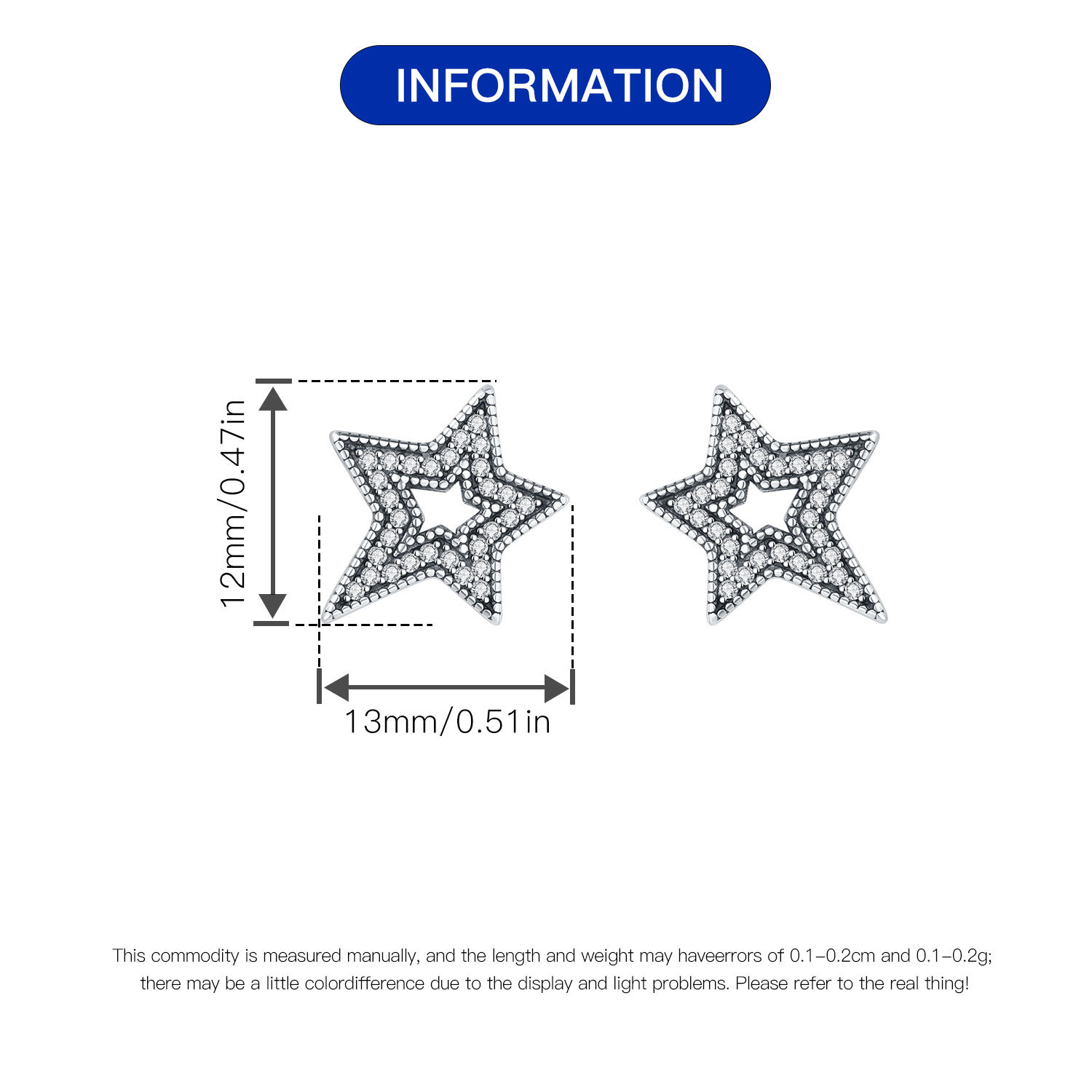 INFORMATION

12mm/0.47in

13mm/0.51in

This commodity is measured manually, and the length and weight may haveerrors of 0.1-0.2cm and 0.1-0.2g; there may be a little colordifference due to the display and light problems. Please refer to the real thing!